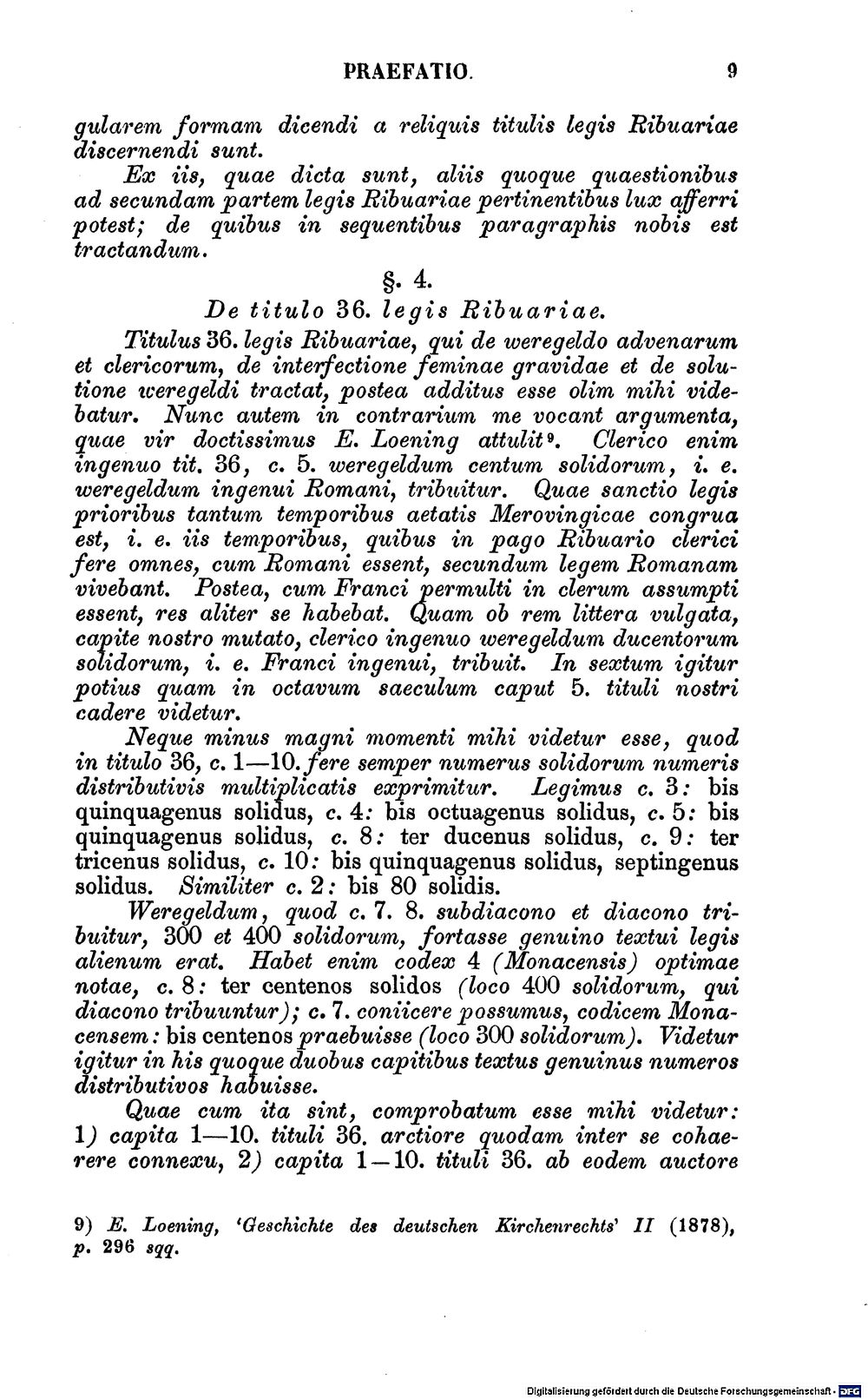 PRAEFATIO. 9

gularem formam dicendi a reliquis titulis legis Ribuariae discernendi sunt.

Ex iis, quae dicta sunt, aliis quoque quaestionibus ad secundam partem legis Ribuariae pertinentibus lux afferri potest; de quibus in sequentibus paragraphis nobis est tractandum.

§. 4.

De titulo 36. legis Ribuariae.

Titulus 36. legis Ribuariae, qui de weregeldo advenarum et clericorum, de interfectione feminae gravidae et de solutione weregeldi tractat, postea additus esse olim mihi videbatur. Nunc autem in contrarium me vocant argumenta, quae vir doctissimus E. Loening attulit$^{9}$. Clerico enim ingenuo tit. 36, c. 5. weregeldum centum solidorum, i. e. weregeldum ingenui Romani, tribuitur. Quae sanctio legis prioribus tantum temporibus aetatis Merovingicae congrua est, i. e. iis temporibus, quibus in pago Ribuario clerici fere omnes, cum Romani essent, secundum legem Romanam vivebant. Postea, cum Franci permulti in clerum assumpti essent, res aliter se habebat. Quam ob rem littera vulgata, capite nostro mutato, clerico ingenuo weregeldum ducentorum solidorum, i. e. Franci ingenui, tribuit. In sextum igitur potius quam in octavum saeculum caput 5. tituli nostri cadere videtur.

Neque minus magni momenti mihi videtur esse, quod in titulo 36, c. 1—10. fere semper numerus solidorum numeris distributivis multiplicatis exprimitur. Legimus c. 3: bis quinquagenus solidus, c. 4: bis octuagenus solidus, c. 5: bis quinquagenus solidus, c. 8: ter ducenus solidus, c. 9: ter tricenus solidus, c. 10: bis quinquagenus solidus, septingenus solidus. Similiter c. 2: bis 80 solidis.

Weregeldum, quod c. 7. 8. subdiacono et diacono tribuitur, 300 et 400 solidorum, fortasse genuino textui legis alienum erat. Habet enim codex 4 (Monacensis) optimae notae, c. 8: ter centenos solidos (loco 400 solidorum, qui diacono tribuuntur); c. 7. coniicere possumus, codicem Monacensem: bis centenos praebuisse (loco 300 solidorum). Videtur igitur in his quoque duobus capitibus textus genuinus numeros distributivos habuisse.

Quae cum ita sint, comprobatum esse mihi videtur: 1) capita 1—10. tituli 36. arctiore quodam inter se cohaerere connexu, 2) capita 1—10. tituli 36. ab eodem auctore

9) E. Loening, 'Geschichte des deutschen Kirchenrechts' II (1878), p. 296 sqq.

Digitalisierung gefördert durch die Deutsche Forschungsgemeinschaft · DFG